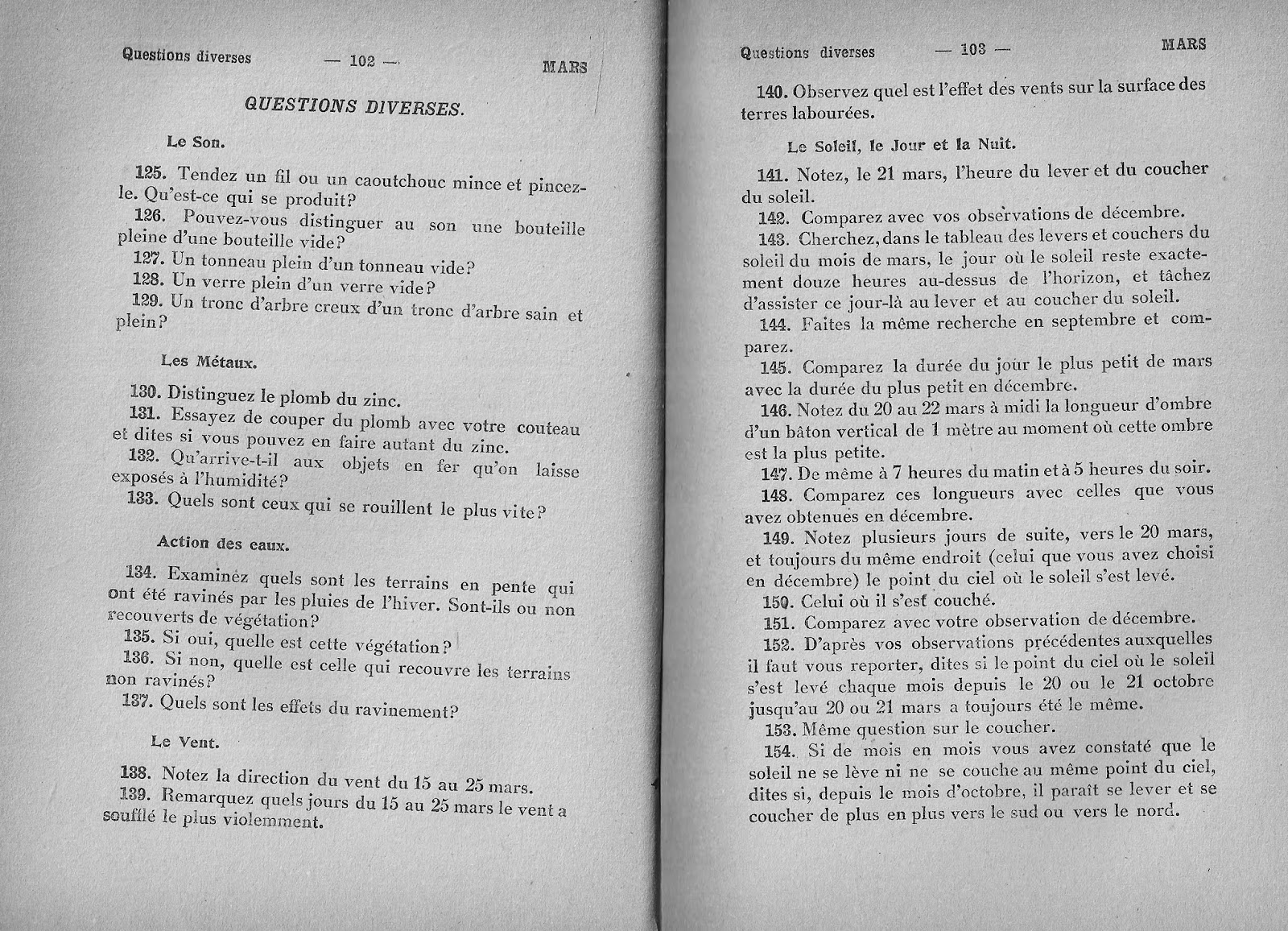 Questions diverses — 102 — MARS

QUESTIONS DIVERSES.

Le Son.

125. Tendez un fil ou un caoutchouc mince et pincez-le. Qu'est-ce qui se produit?

126. Pouvez-vous distinguer au son une bouteille pleine d'une bouteille vide?

127. Un tonneau plein d'un tonneau vide?

128. Un verre plein d'un verre vide?

129. Un tronc d'arbre creux d'un tronc d'arbre sain et plein?

Les Métaux.

130. Distinguez le plomb du zinc.

131. Essayez de couper du plomb avec votre couteau et dites si vous pouvez en faire autant du zinc.

132. Qu'arrive-t-il aux objets en fer qu'on laisse exposés à l'humidité?

133. Quels sont ceux qui se rouillent le plus vite?

Action des eaux.

134. Examinez quels sont les terrains en pente qui ont été ravinés par les pluies de l'hiver. Sont-ils ou non recouverts de végétation?

135. Si oui, quelle est cette végétation?

136. Si non, quelle est celle qui recouvre les terrains non ravinés?

137. Quels sont les effets du ravinement?

Le Vent.

138. Notez la direction du vent du 15 au 25 mars.

139. Remarquez quels jours du 15 au 25 mars le vent a soufflé le plus violemment.

Questions diverses — 103 — MARS

140. Observez quel est l'effet des vents sur la surface des terres labourées.

Le Soleil, le Jour et la Nuit.

141. Notez, le 21 mars, l'heure du lever et du coucher du soleil.

142. Comparez avec vos observations de décembre.

143. Cherchez, dans le tableau des levers et couchers du soleil du mois de mars, le jour où le soleil reste exactement douze heures au-dessus de l'horizon, et tâchez d'assister ce jour-là au lever et au coucher du soleil.

144. Faites la même recherche en septembre et comparez.

145. Comparez la durée du jour le plus petit de mars avec la durée du plus petit en décembre.

146. Notez du 20 au 22 mars à midi la longueur d'ombre d'un bâton vertical de 1 mètre au moment où cette ombre est la plus petite.

147. De même à 7 heures du matin et à 5 heures du soir.

148. Comparez ces longueurs avec celles que vous avez obtenues en décembre.

149. Notez plusieurs jours de suite, vers le 20 mars, et toujours du même endroit (celui que vous avez choisi en décembre) le point du ciel où le soleil s'est levé.

150. Celui où il s'est couché.

151. Comparez avec votre observation de décembre.

152. D'après vos observations précédentes auxquelles il faut vous reporter, dites si le point du ciel où le soleil s'est levé chaque mois depuis le 20 ou le 21 octobre jusqu'au 20 ou 21 mars a toujours été le même.

153. Même question sur le coucher.

154. Si de mois en mois vous avez constaté que le soleil ne se lève ni ne se couche au même point du ciel, dites si, depuis le mois d'octobre, il paraît se lever et se coucher de plus en plus vers le sud ou vers le nord.